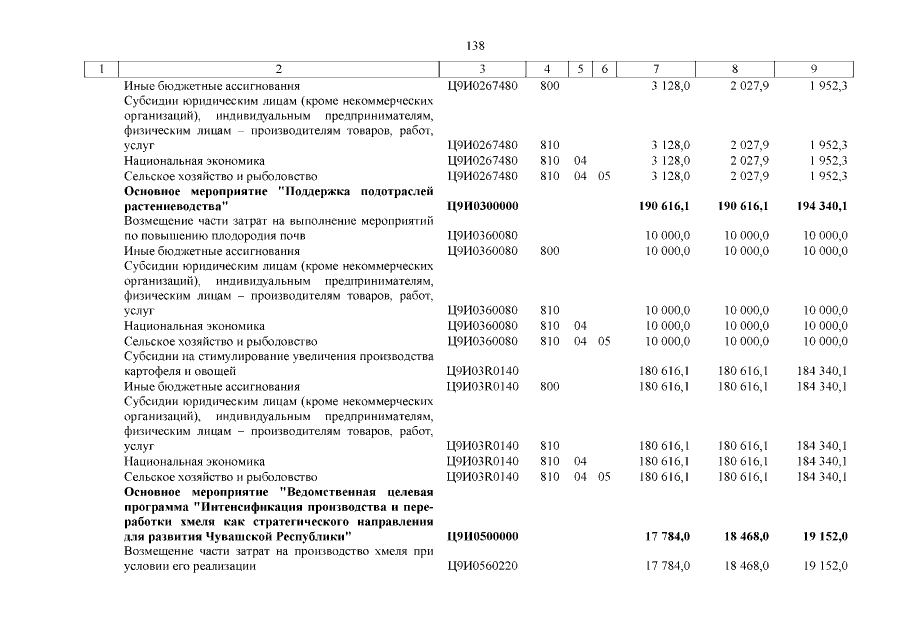 138

| 1 | 2 | 3 | 4 | 5 | 6 | 7 | 8 | 9 |
|---|---|---|---|---|---|---|---|---|
|  | Иные бюджетные ассигнования | Ц9И0267480 | 800 |  |  | 3 128,0 | 2 027,9 | 1 952,3 |
|  | Субсидии юридическим лицам (кроме некоммерческих организаций), индивидуальным предпринимателям, физическим лицам – производителям товаров, работ, услуг | Ц9И0267480 | 810 |  |  | 3 128,0 | 2 027,9 | 1 952,3 |
|  | Национальная экономика | Ц9И0267480 | 810 | 04 |  | 3 128,0 | 2 027,9 | 1 952,3 |
|  | Сельское хозяйство и рыболовство | Ц9И0267480 | 810 | 04 | 05 | 3 128,0 | 2 027,9 | 1 952,3 |
|  | Основное мероприятие "Поддержка подотраслей растениеводства" | Ц9И0300000 |  |  |  | 190 616,1 | 190 616,1 | 194 340,1 |
|  | Возмещение части затрат на выполнение мероприятий по повышению плодородия почв | Ц9И0360080 |  |  |  | 10 000,0 | 10 000,0 | 10 000,0 |
|  | Иные бюджетные ассигнования | Ц9И0360080 | 800 |  |  | 10 000,0 | 10 000,0 | 10 000,0 |
|  | Субсидии юридическим лицам (кроме некоммерческих организаций), индивидуальным предпринимателям, физическим лицам – производителям товаров, работ, услуг | Ц9И0360080 | 810 |  |  | 10 000,0 | 10 000,0 | 10 000,0 |
|  | Национальная экономика | Ц9И0360080 | 810 | 04 |  | 10 000,0 | 10 000,0 | 10 000,0 |
|  | Сельское хозяйство и рыболовство | Ц9И0360080 | 810 | 04 | 05 | 10 000,0 | 10 000,0 | 10 000,0 |
|  | Субсидии на стимулирование увеличения производства картофеля и овощей | Ц9И03R0140 |  |  |  | 180 616,1 | 180 616,1 | 184 340,1 |
|  | Иные бюджетные ассигнования | Ц9И03R0140 | 800 |  |  | 180 616,1 | 180 616,1 | 184 340,1 |
|  | Субсидии юридическим лицам (кроме некоммерческих организаций), индивидуальным предпринимателям, физическим лицам – производителям товаров, работ, услуг | Ц9И03R0140 | 810 |  |  | 180 616,1 | 180 616,1 | 184 340,1 |
|  | Национальная экономика | Ц9И03R0140 | 810 | 04 |  | 180 616,1 | 180 616,1 | 184 340,1 |
|  | Сельское хозяйство и рыболовство | Ц9И03R0140 | 810 | 04 | 05 | 180 616,1 | 180 616,1 | 184 340,1 |
|  | Основное мероприятие "Ведомственная целевая программа "Интенсификация производства и переработки хмеля как стратегического направления для развития Чувашской Республики" | Ц9И0500000 |  |  |  | 17 784,0 | 18 468,0 | 19 152,0 |
|  | Возмещение части затрат на производство хмеля при условии его реализации | Ц9И0560220 |  |  |  | 17 784,0 | 18 468,0 | 19 152,0 |